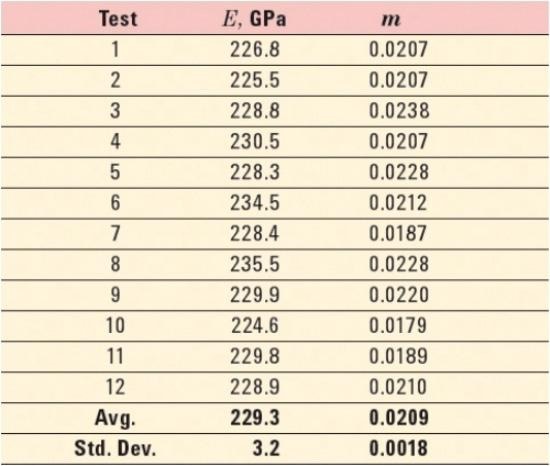 | Test | $E$, GPa | $m$ |
|---|---|---|
| 1 | 226.8 | 0.0207 |
| 2 | 225.5 | 0.0207 |
| 3 | 228.8 | 0.0238 |
| 4 | 230.5 | 0.0207 |
| 5 | 228.3 | 0.0228 |
| 6 | 234.5 | 0.0212 |
| 7 | 228.4 | 0.0187 |
| 8 | 235.5 | 0.0228 |
| 9 | 229.9 | 0.0220 |
| 10 | 224.6 | 0.0179 |
| 11 | 229.8 | 0.0189 |
| 12 | 228.9 | 0.0210 |
| **Avg.** | **229.3** | **0.0209** |
| **Std. Dev.** | **3.2** | **0.0018** |